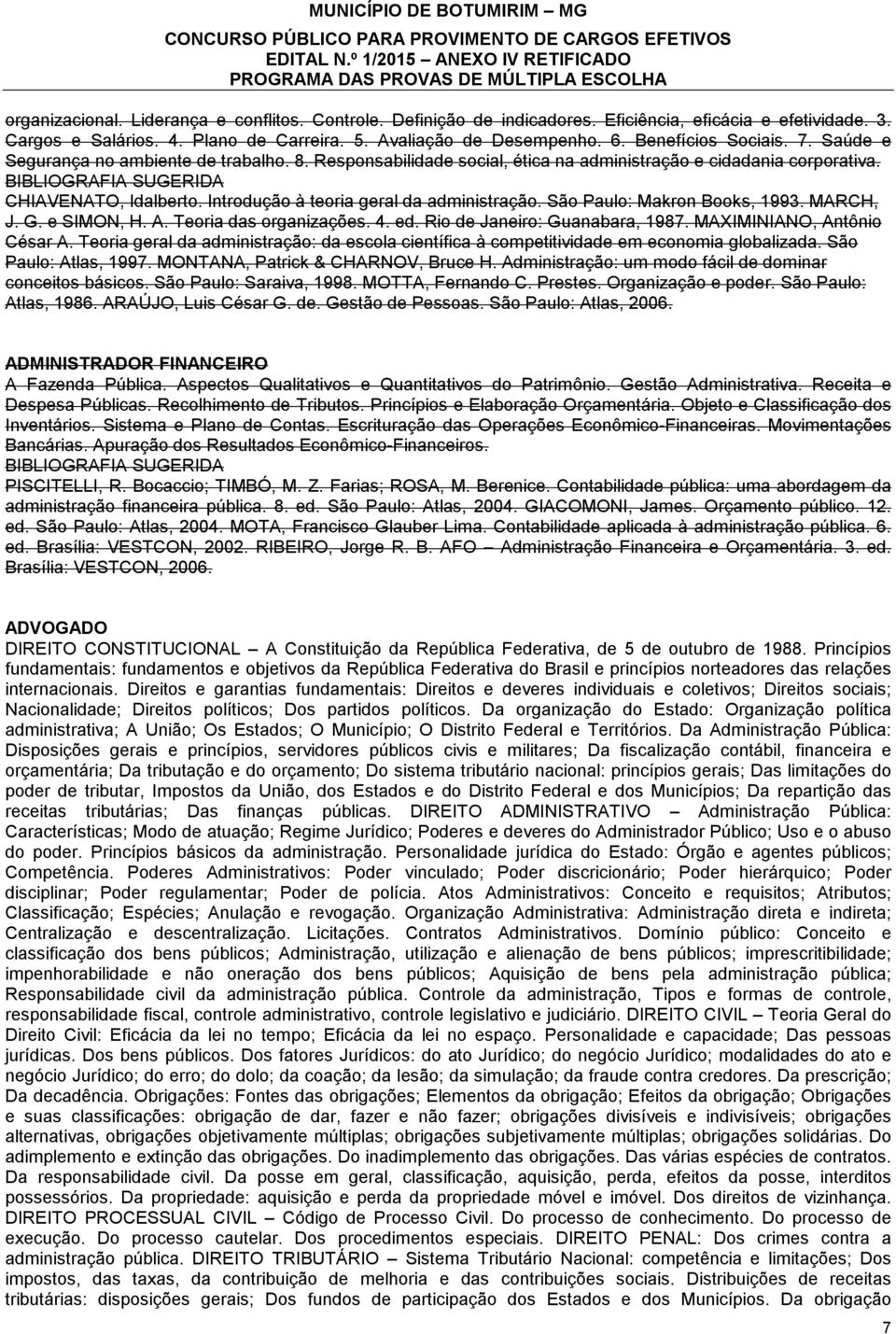 MUNICÍPIO DE BOTUMIRIM – MG
CONCURSO PÚBLICO PARA PROVIMENTO DE CARGOS EFETIVOS
EDITAL N.º 1/2015 – ANEXO IV RETIFICADO
PROGRAMA DAS PROVAS DE MÚLTIPLA ESCOLHA

organizacional. Liderança e conflitos. Controle. Definição de indicadores. Eficiência, eficácia e efetividade. 3. Cargos e Salários. 4. Plano de Carreira. 5. Avaliação de Desempenho. 6. Benefícios Sociais. 7. Saúde e Segurança no ambiente de trabalho. 8. Responsabilidade social, ética na administração e cidadania corporativa.
BIBLIOGRAFIA SUGERIDA
CHIAVENATO, Idalberto. Introdução à teoria geral da administração. São Paulo: Makron Books, 1993. MARCH, J. G. e SIMON, H. A. Teoria das organizações. 4. ed. Rio de Janeiro: Guanabara, 1987. MAXIMINIANO, Antônio César A. Teoria geral da administração: da escola científica à competitividade em economia globalizada. São Paulo: Atlas, 1997. MONTANA, Patrick & CHARNOV, Bruce H. Administração: um modo fácil de dominar conceitos básicos. São Paulo: Saraiva, 1998. MOTTA, Fernando C. Prestes. Organização e poder. São Paulo: Atlas, 1986. ARAÚJO, Luis César G. de. Gestão de Pessoas. São Paulo: Atlas, 2006.

ADMINISTRADOR FINANCEIRO
A Fazenda Pública. Aspectos Qualitativos e Quantitativos do Patrimônio. Gestão Administrativa. Receita e Despesa Públicas. Recolhimento de Tributos. Princípios e Elaboração Orçamentária. Objeto e Classificação dos Inventários. Sistema e Plano de Contas. Escrituração das Operações Econômico-Financeiras. Movimentações Bancárias. Apuração dos Resultados Econômico-Financeiros.
BIBLIOGRAFIA SUGERIDA
PISCITELLI, R. Bocaccio; TIMBÓ, M. Z. Farias; ROSA, M. Berenice. Contabilidade pública: uma abordagem da administração financeira pública. 8. ed. São Paulo: Atlas, 2004. GIACOMONI, James. Orçamento público. 12. ed. São Paulo: Atlas, 2004. MOTA, Francisco Glauber Lima. Contabilidade aplicada à administração pública. 6. ed. Brasília: VESTCON, 2002. RIBEIRO, Jorge R. B. AFO – Administração Financeira e Orçamentária. 3. ed. Brasília: VESTCON, 2006.

ADVOGADO
DIREITO CONSTITUCIONAL – A Constituição da República Federativa, de 5 de outubro de 1988. Princípios fundamentais: fundamentos e objetivos da República Federativa do Brasil e princípios norteadores das relações internacionais. Direitos e garantias fundamentais: Direitos e deveres individuais e coletivos; Direitos sociais; Nacionalidade; Direitos políticos; Dos partidos políticos. Da organização do Estado: Organização política administrativa; A União; Os Estados; O Município; O Distrito Federal e Territórios. Da Administração Pública: Disposições gerais e princípios, servidores públicos civis e militares; Da fiscalização contábil, financeira e orçamentária; Da tributação e do orçamento; Do sistema tributário nacional: princípios gerais; Das limitações do poder de tributar, Impostos da União, dos Estados e do Distrito Federal e dos Municípios; Da repartição das receitas tributárias; Das finanças públicas. DIREITO ADMINISTRATIVO – Administração Pública: Características; Modo de atuação; Regime Jurídico; Poderes e deveres do Administrador Público; Uso e o abuso do poder. Princípios básicos da administração. Personalidade jurídica do Estado: Órgão e agentes públicos; Competência. Poderes Administrativos: Poder vinculado; Poder discricionário; Poder hierárquico; Poder disciplinar; Poder regulamentar; Poder de polícia. Atos Administrativos: Conceito e requisitos; Atributos; Classificação; Espécies; Anulação e revogação. Organização Administrativa: Administração direta e indireta; Centralização e descentralização. Licitações. Contratos Administrativos. Domínio público: Conceito e classificação dos bens públicos; Administração, utilização e alienação de bens públicos; imprescritibilidade; impenhorabilidade e não oneração dos bens públicos; Aquisição de bens pela administração pública; Responsabilidade civil da administração pública. Controle da administração, Tipos e formas de controle, responsabilidade fiscal, controle administrativo, controle legislativo e judiciário. DIREITO CIVIL – Teoria Geral do Direito Civil: Eficácia da lei no tempo; Eficácia da lei no espaço. Personalidade e capacidade; Das pessoas jurídicas. Dos bens públicos. Dos fatores Jurídicos: do ato Jurídico; do negócio Jurídico; modalidades do ato e negócio Jurídico; do erro; do dolo; da coação; da lesão; da simulação; da fraude contra credores. Da prescrição; Da decadência. Obrigações: Fontes das obrigações; Elementos da obrigação; Efeitos da obrigação; Obrigações e suas classificações: obrigação de dar, fazer e não fazer; obrigações divisíveis e indivisíveis; obrigações alternativas, obrigações objetivamente múltiplas; obrigações subjetivamente múltiplas; obrigações solidárias. Do adimplemento e extinção das obrigações. Do inadimplemento das obrigações. Das várias espécies de contratos. Da responsabilidade civil. Da posse em geral, classificação, aquisição, perda, efeitos da posse, interditos possessórios. Da propriedade: aquisição e perda da propriedade móvel e imóvel. Dos direitos de vizinhança. DIREITO PROCESSUAL CIVIL – Código de Processo Civil. Do processo de conhecimento. Do processo de execução. Do processo cautelar. Dos procedimentos especiais. DIREITO PENAL: Dos crimes contra a administração pública. DIREITO TRIBUTÁRIO – Sistema Tributário Nacional: competência e limitações; Dos impostos, das taxas, da contribuição de melhoria e das contribuições sociais. Distribuições de receitas tributárias: disposições gerais; Dos fundos de participação dos Estados e dos Municípios. Da obrigação

7